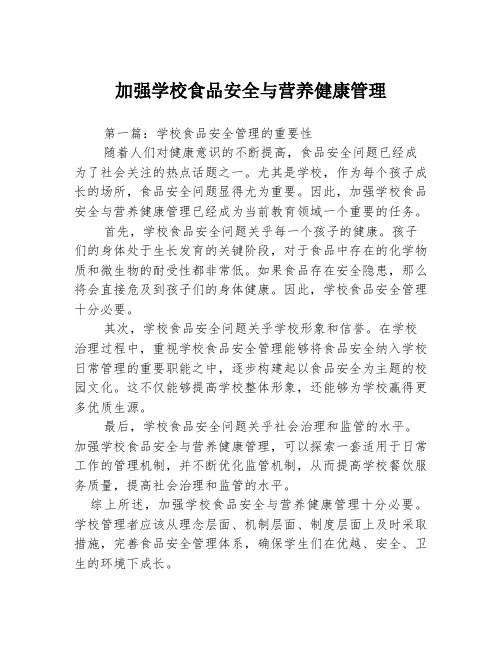 加强学校食品安全与营养健康管理

第一篇：学校食品安全管理的重要性

随着人们对健康意识的不断提高，食品安全问题已经成为了社会关注的热点话题之一。尤其是学校，作为每个孩子成长的场所，食品安全问题显得尤为重要。因此，加强学校食品安全与营养健康管理已经成为当前教育领域一个重要的任务。

首先，学校食品安全问题关乎每一个孩子的健康。孩子们的身体处于生长发育的关键阶段，对于食品中存在的化学物质和微生物的耐受性都非常低。如果食品存在安全隐患，那么将会直接危及到孩子们的身体健康。因此，学校食品安全管理十分必要。

其次，学校食品安全问题关乎学校形象和信誉。在学校治理过程中，重视学校食品安全管理能够将食品安全纳入学校日常管理的重要职能之中，逐步构建起以食品安全为主题的校园文化。这不仅能够提高学校整体形象，还能够为学校赢得更多优质生源。

最后，学校食品安全问题关乎社会治理和监管的水平。加强学校食品安全与营养健康管理，可以探索一套适用于日常工作的管理机制，并不断优化监管机制，从而提高学校餐饮服务质量，提高社会治理和监管的水平。

综上所述，加强学校食品安全与营养健康管理十分必要。学校管理者应该从理念层面、机制层面、制度层面上及时采取措施，完善食品安全管理体系，确保学生们在优越、安全、卫生的环境下成长。